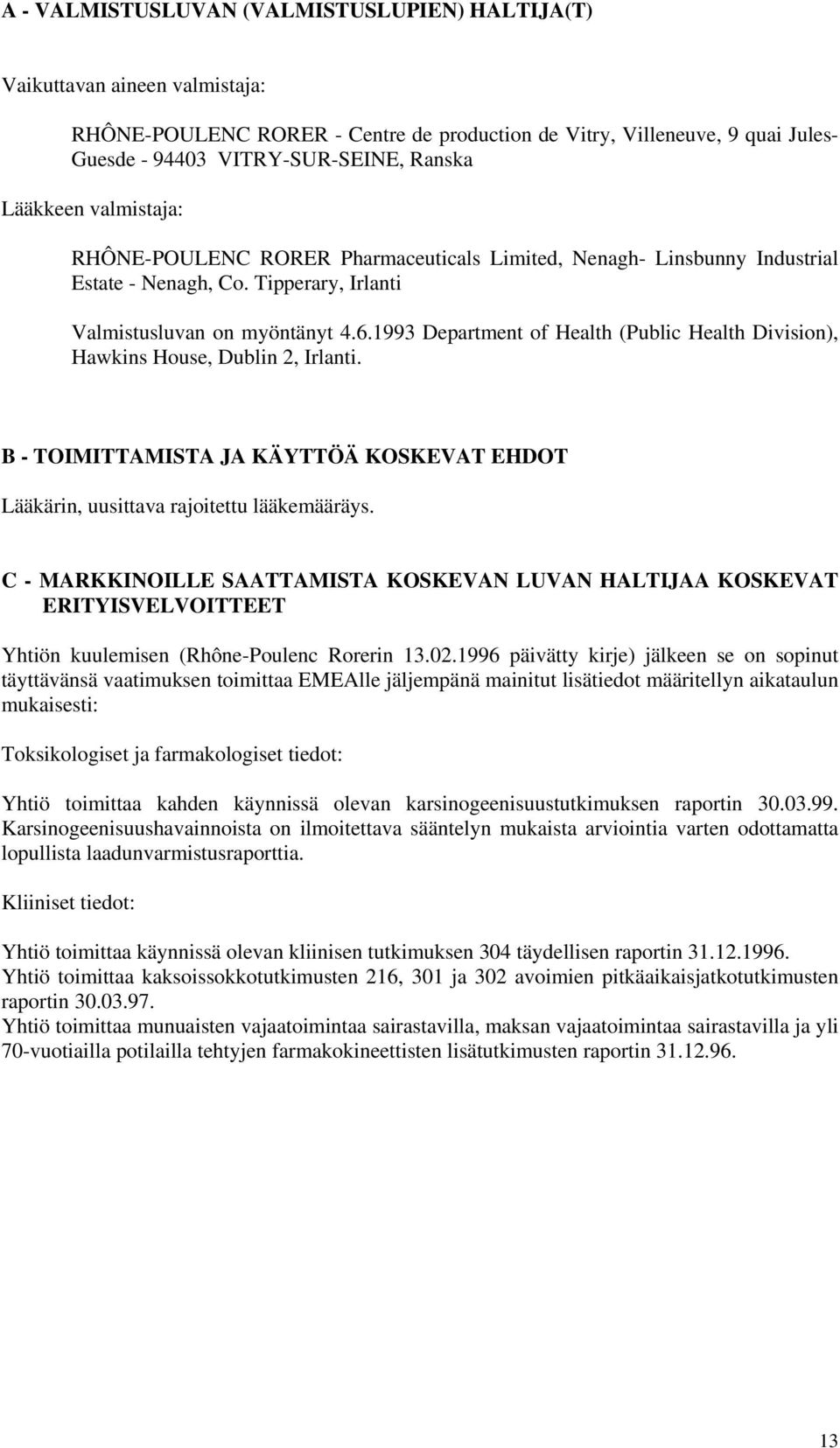 A - VALMISTUSLUVAN (VALMISTUSLUPIEN) HALTIJA(T)

Vaikuttavan aineen valmistaja:

RHÔNE-POULENC RORER - Centre de production de Vitry, Villeneuve, 9 quai Jules-Guesde - 94403 VITRY-SUR-SEINE, Ranska

Lääkkeen valmistaja:

RHÔNE-POULENC RORER Pharmaceuticals Limited, Nenagh- Linsbunny Industrial Estate - Nenagh, Co. Tipperary, Irlanti

Valmistusluvan on myöntänyt 4.6.1993 Department of Health (Public Health Division), Hawkins House, Dublin 2, Irlanti.

B - TOIMITTAMISTA JA KÄYTTÖÄ KOSKEVAT EHDOT

Lääkärin, uusittava rajoitettu lääkemääräys.

C - MARKKINOILLE SAATTAMISTA KOSKEVAN LUVAN HALTIJAA KOSKEVAT ERITYISVELVOITTEET

Yhtiön kuulemisen (Rhône-Poulenc Rorerin 13.02.1996 päivätty kirje) jälkeen se on sopinut täyttävänsä vaatimuksen toimittaa EMEAlle jäljempänä mainitut lisätiedot määritellyn aikataulun mukaisesti:

Toksikologiset ja farmakologiset tiedot:

Yhtiö toimittaa kahden käynnissä olevan karsinogeenisuustutkimuksen raportin 30.03.99. Karsinogeenisuushavainnoista on ilmoitettava sääntelyn mukaista arviointia varten odottamatta lopullista laadunvarmistusraporttia.

Kliiniset tiedot:

Yhtiö toimittaa käynnissä olevan kliinisen tutkimuksen 304 täydellisen raportin 31.12.1996.
Yhtiö toimittaa kaksoissokkotutkimusten 216, 301 ja 302 avoimien pitkäaikaisjatkotutkimusten raportin 30.03.97.
Yhtiö toimittaa munuaisten vajaatoimintaa sairastavilla, maksan vajaatoimintaa sairastavilla ja yli 70-vuotiailla potilailla tehtyjen farmakokineettisten lisätutkimusten raportin 31.12.96.

13